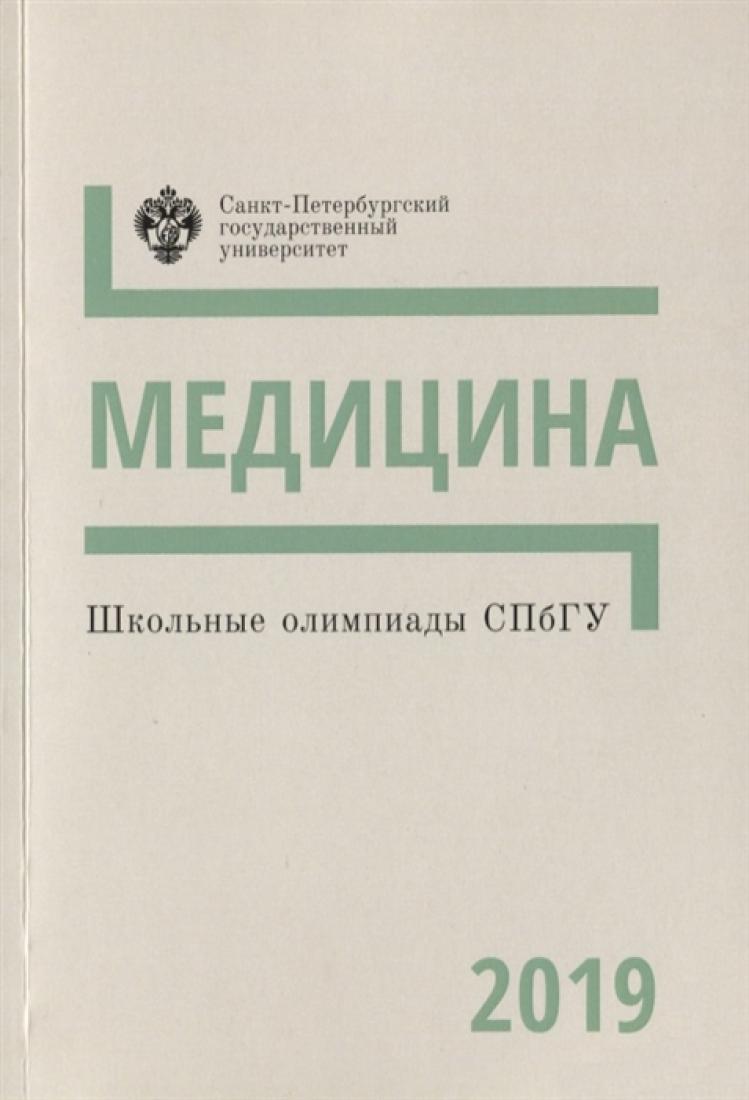 Санкт-Петербургский
государственный
университет

МЕДИЦИНА

Школьные олимпиады СПбГУ

2019